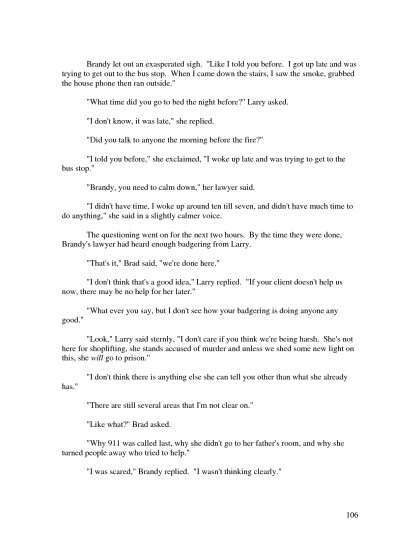 Brandy let out an exasperated sigh. "Like I told you before. I got up late and was trying to get out to the bus stop. When I came down the stairs, I saw the smoke, grabbed the house phone then ran outside."

"What time did you go to bed the night before?" Larry asked.

"I don't know, it was late," she replied.

"Did you talk to anyone the morning before the fire?"

"I told you before," she exclaimed, "I woke up late and was trying to get to the bus stop."

"Brandy, you need to calm down," her lawyer said.

"I didn't have time, I woke up around ten till seven, and didn't have much time to do anything," she said in a slightly calmer voice.

The questioning went on for the next two hours. By the time they were done, Brandy's lawyer had heard enough badgering from Larry.

"That's it," Brad said, "we're done here."

"I don't think that's a good idea," Larry replied. "If your client doesn't help us now, there may be no help for her later."

"What ever you say, but I don't see how your badgering is doing anyone any good."

"Look," Larry said sternly, "I don't care if you think we're being harsh. She's not here for shoplifting, she stands accused of murder and unless we shed some new light on this, she will go to prison."

"I don't think there is anything else she can tell you other than what she already has."

"There are still several areas that I'm not clear on."

"Like what?" Brad asked.

"Why 911 was called last, why she didn't go to her father's room, and why she turned people away who tried to help."

"I was scared," Brandy replied. "I wasn't thinking clearly."

106